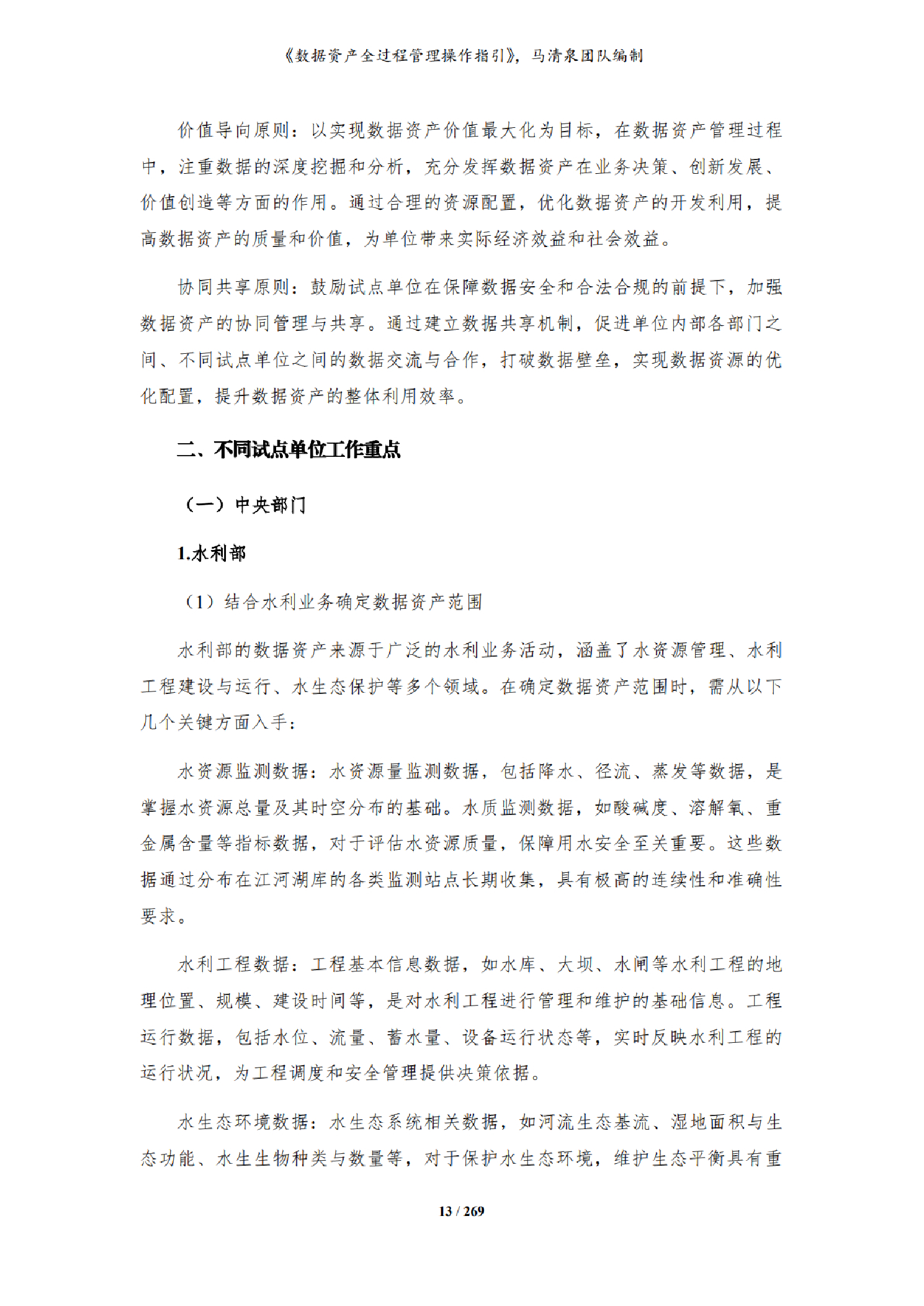 《数据资产全过程管理操作指引》，马清泉团队编制

价值导向原则：以实现数据资产价值最大化为目标，在数据资产管理过程中，注重数据的深度挖掘和分析，充分发挥数据资产在业务决策、创新发展、价值创造等方面的作用。通过合理的资源配置，优化数据资产的开发利用，提高数据资产的质量和价值，为单位带来实际经济效益和社会效益。

协同共享原则：鼓励试点单位在保障数据安全和合法合规的前提下，加强数据资产的协同管理与共享。通过建立数据共享机制，促进单位内部各部门之间、不同试点单位之间的数据交流与合作，打破数据壁垒，实现数据资源的优化配置，提升数据资产的整体利用效率。

二、不同试点单位工作重点

（一）中央部门

1.水利部

（1）结合水利业务确定数据资产范围

水利部的数据资产来源于广泛的水利业务活动，涵盖了水资源管理、水利工程建设与运行、水生态保护等多个领域。在确定数据资产范围时，需从以下几个关键方面入手：

水资源监测数据：水资源量监测数据，包括降水、径流、蒸发等数据，是掌握水资源总量及其时空分布的基础。水质监测数据，如酸碱度、溶解氧、重金属含量等指标数据，对于评估水资源质量，保障用水安全至关重要。这些数据通过分布在江河湖库的各类监测站点长期收集，具有极高的连续性和准确性要求。

水利工程数据：工程基本信息数据，如水库、大坝、水闸等水利工程的地理位置、规模、建设时间等，是对水利工程进行管理和维护的基础信息。工程运行数据，包括水位、流量、蓄水量、设备运行状态等，实时反映水利工程的运行状况，为工程调度和安全管理提供决策依据。

水生态环境数据：水生态系统相关数据，如河流生态基流、湿地面积与生态功能、水生生物种类与数量等，对于保护水生态环境，维护生态平衡具有重

13 / 269